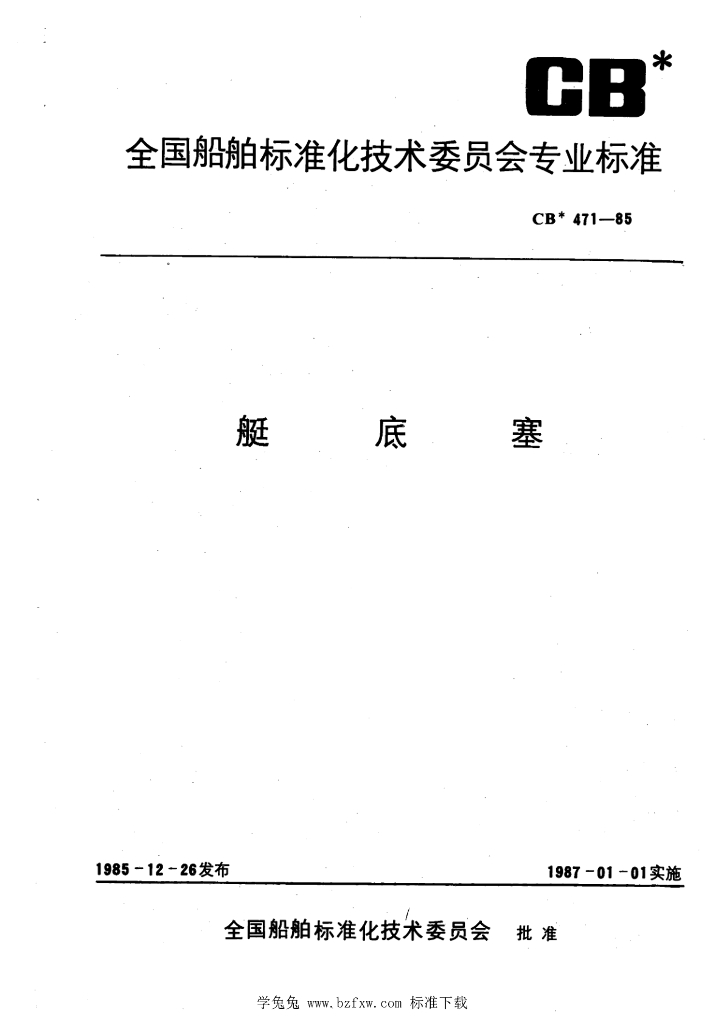 CB*

全国船舶标准化技术委员会专业标准

CB* 471—85

艇 底 塞

1985-12-26发布

1987-01-01实施

全国船舶标准化技术委员会 批准

学兔兔 www.bzfxw.com 标准下载